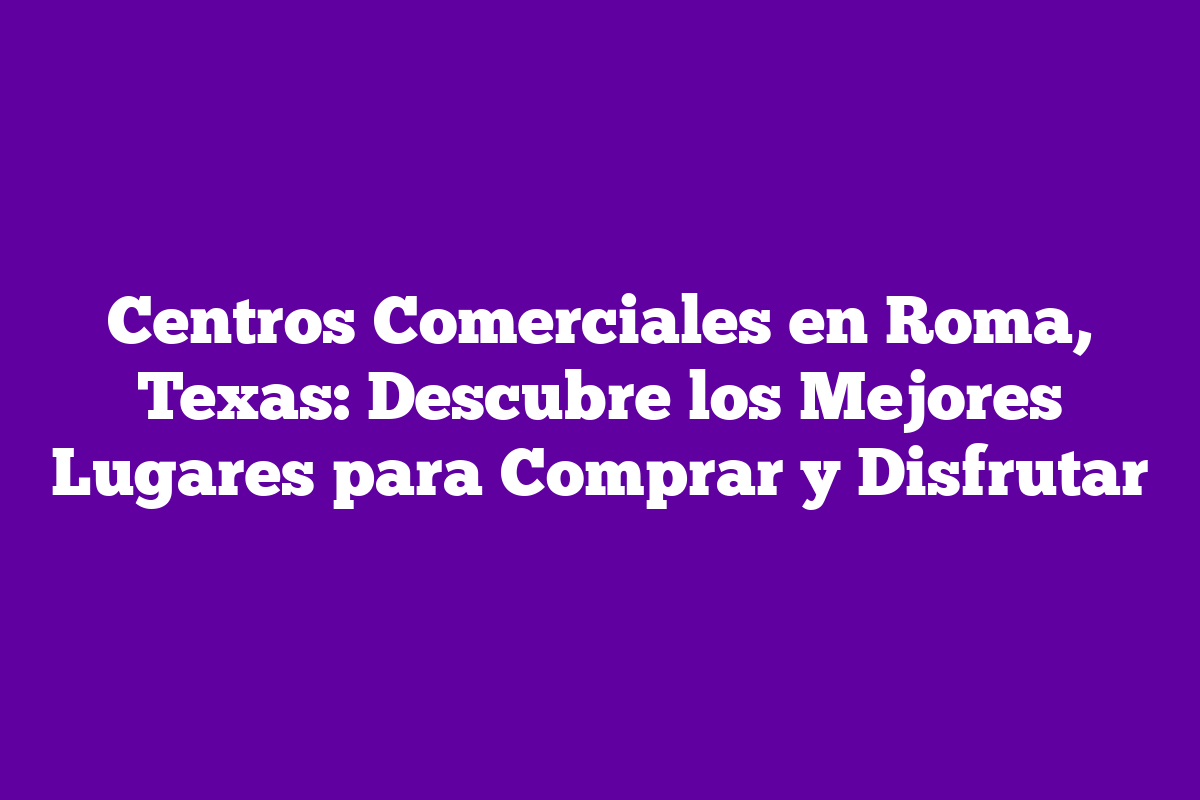 Centros Comerciales en Roma, Texas: Descubre los Mejores Lugares para Comprar y Disfrutar